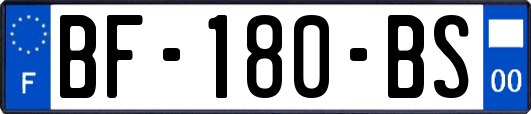 F

BF-180-BS

00